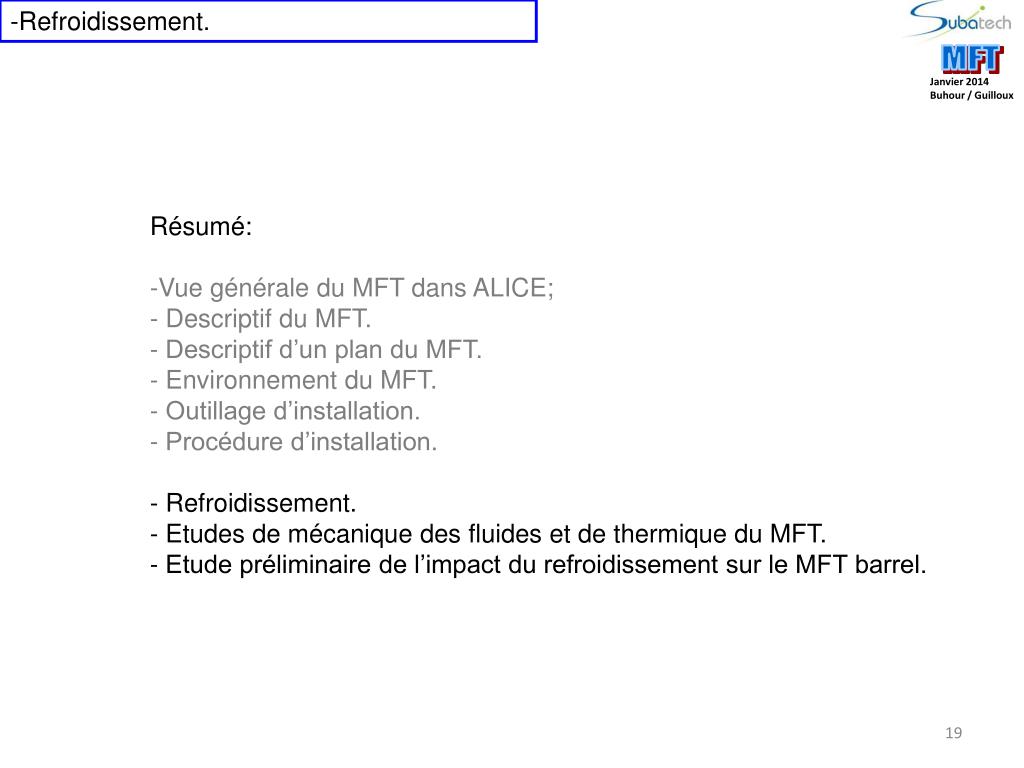 -Refroidissement.

Subatech

MFT

Janvier 2014
Buhour / Guilloux

Résumé:

-Vue générale du MFT dans ALICE;
- Descriptif du MFT.
- Descriptif d’un plan du MFT.
- Environnement du MFT.
- Outillage d’installation.
- Procédure d’installation.

- Refroidissement.
- Etudes de mécanique des fluides et de thermique du MFT.
- Etude préliminaire de l’impact du refroidissement sur le MFT barrel.

19